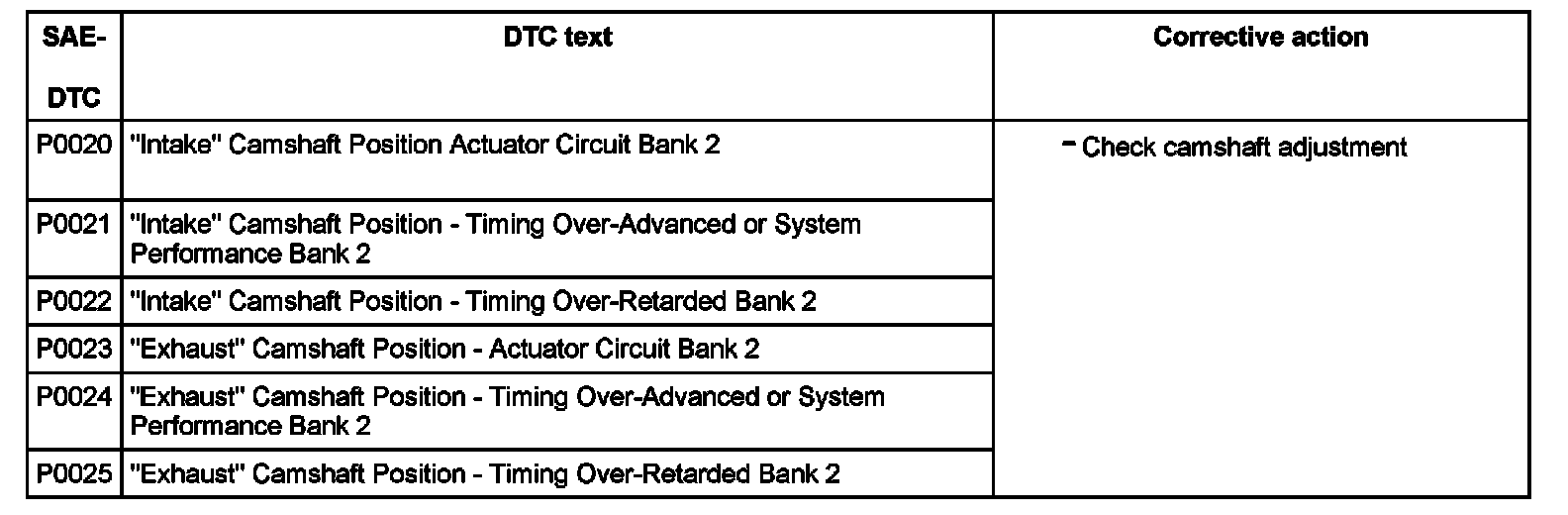 | SAE-DTC | DTC text | Corrective action |
|---|---|---|
| P0020 | "Intake" Camshaft Position Actuator Circuit Bank 2 | - Check camshaft adjustment |
| P0021 | "Intake" Camshaft Position - Timing Over-Advanced or System Performance Bank 2 | |
| P0022 | "Intake" Camshaft Position - Timing Over-Retarded Bank 2 | |
| P0023 | "Exhaust" Camshaft Position - Actuator Circuit Bank 2 | |
| P0024 | "Exhaust" Camshaft Position - Timing Over-Advanced or System Performance Bank 2 | |
| P0025 | "Exhaust" Camshaft Position - Timing Over-Retarded Bank 2 | |